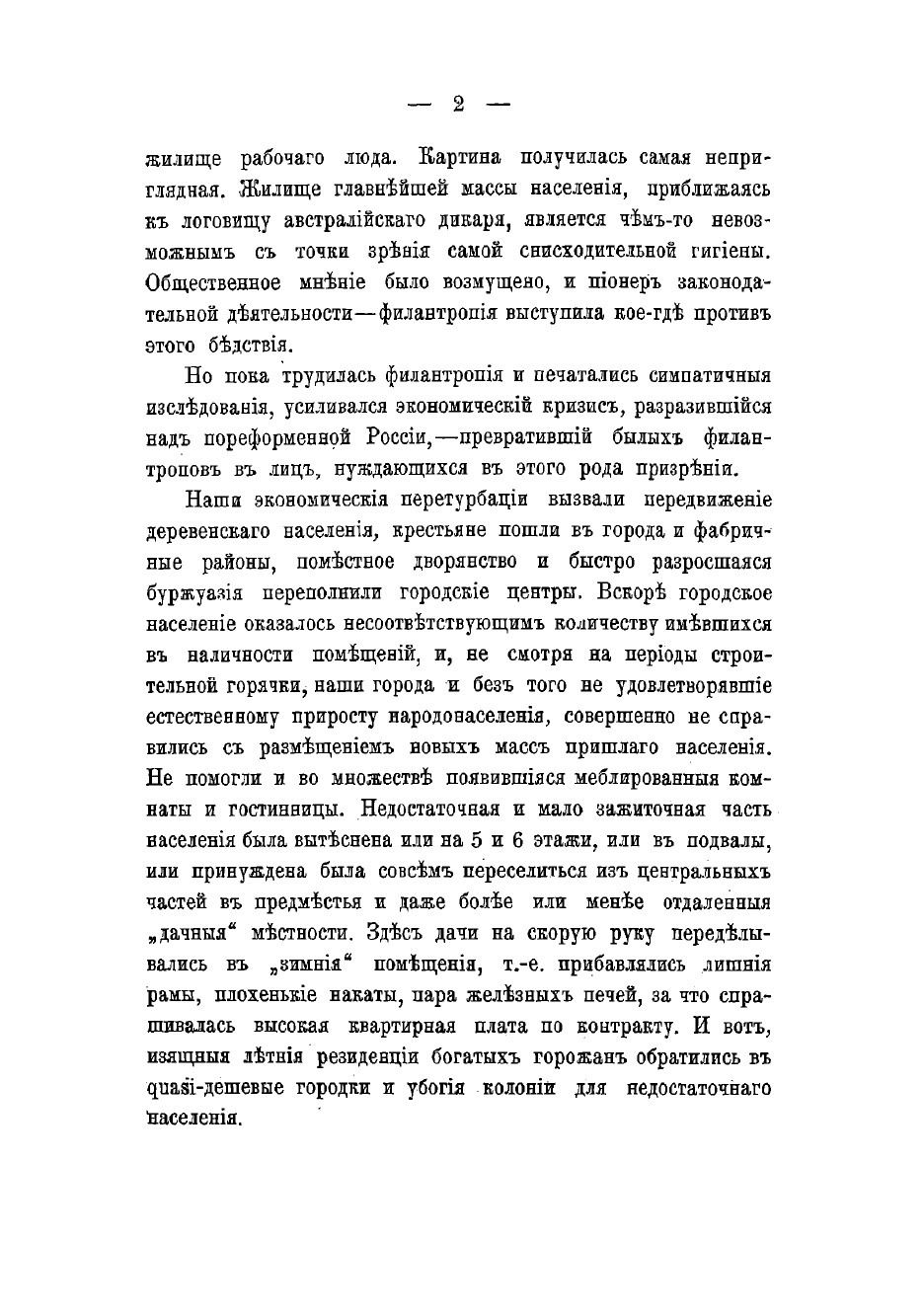 — 2 —

жилище рабочаго люда. Картина получилась самая неприглядная. Жилище главнѣйшей массы населенія, приближаясь къ логовищу австралійскаго дикаря, является чѣмъ-то невозможнымъ съ точки зрѣнія самой снисходительной гигіены. Общественное мнѣніе было возмущено, и піонеръ законодательной дѣятельности—филантропія выступила кое-гдѣ противъ этого бѣдствія.

Но пока трудилась филантропія и печатались симпатичныя изслѣдованія, усиливался экономическій кризисъ, разразившійся надъ пореформенной Россіи,—превратившій былыхъ филантроповъ въ лицъ, нуждающихся въ этого рода призрѣніи.

Наши экономическія перетурбаціи вызвали передвиженіе деревенскаго населенія, крестьяне пошли въ города и фабричные районы, помѣстное дворянство и быстро разросшаяся буржуазія переполнили городскіе центры. Вскорѣ городское населеніе оказалось несоотвѣтствующимъ количеству имѣвшихся въ наличности помѣщеній, и, не смотря на періоды строительной горячки, наши города и безъ того не удовлетворявшіе естественному приросту народонаселенія, совершенно не справились съ размѣщеніемъ новыхъ массъ пришлаго населенія. Не помогли и во множествѣ появившіяся меблированныя комнаты и гостинницы. Недостаточная и мало зажиточная часть населенія была вытѣснена или на 5 и 6 этажи, или въ подвалы, или принуждена была совсѣмъ переселиться изъ центральныхъ частей въ предмѣстья и даже болѣе или менѣе отдаленныя „дачныя“ мѣстности. Здѣсь дачи на скорую руку передѣлывались въ „зимнія“ помѣщенія, т.-е. прибавлялись лишнія рамы, плохенькіе накаты, пара желѣзныхъ печей, за что спрашивалась высокая квартирная плата по контракту. И вотъ, изящныя лѣтнія резиденціи богатыхъ горожанъ обратились въ quasi-дешевые городки и убогія колоніи для недостаточнаго населенія.